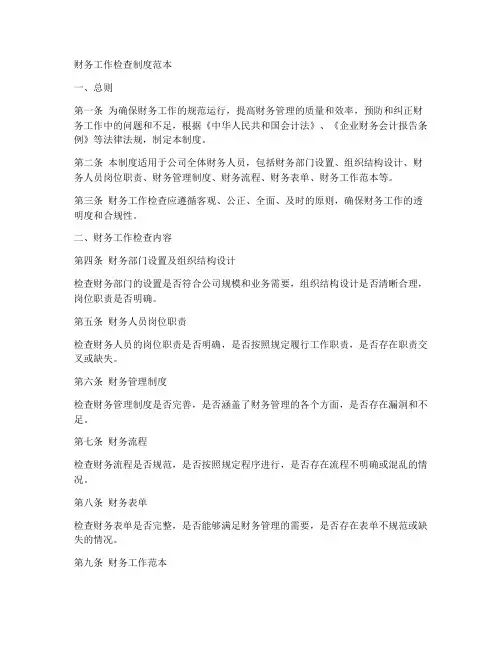 财务工作检查制度范本

一、总则

第一条 为确保财务工作的规范运行，提高财务管理的质量和效率，预防和纠正财务工作中的问题和不足，根据《中华人民共和国会计法》、《企业财务会计报告条例》等法律法规，制定本制度。

第二条 本制度适用于公司全体财务人员，包括财务部门设置、组织结构设计、财务人员岗位职责、财务管理制度、财务流程、财务表单、财务工作范本等。

第三条 财务工作检查应遵循客观、公正、全面、及时的原则，确保财务工作的透明度和合规性。

二、财务工作检查内容

第四条 财务部门设置及组织结构设计

检查财务部门的设置是否符合公司规模和业务需要，组织结构设计是否清晰合理，岗位职责是否明确。

第五条 财务人员岗位职责

检查财务人员的岗位职责是否明确，是否按照规定履行工作职责，是否存在职责交叉或缺失。

第六条 财务管理制度

检查财务管理制度是否完善，是否涵盖了财务管理的各个方面，是否存在漏洞和不足。

第七条 财务流程

检查财务流程是否规范，是否按照规定程序进行，是否存在流程不明确或混乱的情况。

第八条 财务表单

检查财务表单是否完整，是否能够满足财务管理的需要，是否存在表单不规范或缺失的情况。

第九条 财务工作范本